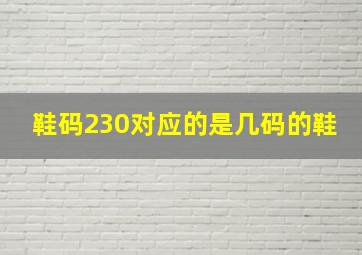 鞋码230对应的是几码的鞋